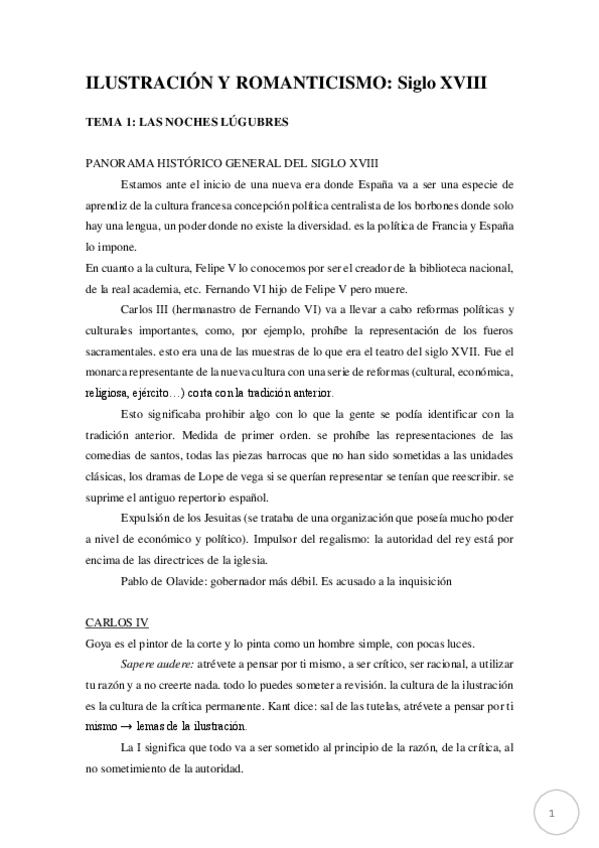 ILUSTRACIÓN Y ROMANTICISMO: Siglo XVIII

TEMA 1: LAS NOCHES LÚGUBRES

PANORAMA HISTÓRICO GENERAL DEL SIGLO XVIII

Estamos ante el inicio de una nueva era donde España va a ser una especie de aprendiz de la cultura francesa concepción política centralista de los borbones donde solo hay una lengua, un poder donde no existe la diversidad. es la política de Francia y España lo impone.
En cuanto a la cultura, Felipe V lo conocemos por ser el creador de la biblioteca nacional, de la real academia, etc. Fernando VI hijo de Felipe V pero muere.

Carlos III (hermanastro de Fernando VI) va a llevar a cabo reformas políticas y culturales importantes, como, por ejemplo, prohíbe la representación de los fueros sacramentales. esto era una de las muestras de lo que era el teatro del siglo XVII. Fue el monarca representante de la nueva cultura con una serie de reformas (cultural, económica, religiosa, ejército…) corta con la tradición anterior.

Esto significaba prohibir algo con lo que la gente se podía identificar con la tradición anterior. Medida de primer orden. se prohíbe las representaciones de las comedias de santos, todas las piezas barrocas que no han sido sometidas a las unidades clásicas, los dramas de Lope de vega si se querían representar se tenían que reescribir. se suprime el antiguo repertorio español.

Expulsión de los Jesuitas (se trataba de una organización que poseía mucho poder a nivel de económico y político). Impulsor del regalismo: la autoridad del rey está por encima de las directrices de la iglesia.

Pablo de Olavide: gobernador más débil. Es acusado a la inquisición

CARLOS IV
Goya es el pintor de la corte y lo pinta como un hombre simple, con pocas luces.

Sapere audere: atrévete a pensar por ti mismo, a ser crítico, ser racional, a utilizar tu razón y a no creerte nada. todo lo puedes someter a revisión. la cultura de la ilustración es la cultura de la crítica permanente. Kant dice: sal de las tutelas, atrévete a pensar por ti mismo → lemas de la ilustración.

La I significa que todo va a ser sometido al principio de la razón, de la crítica, al no sometimiento de la autoridad.

1